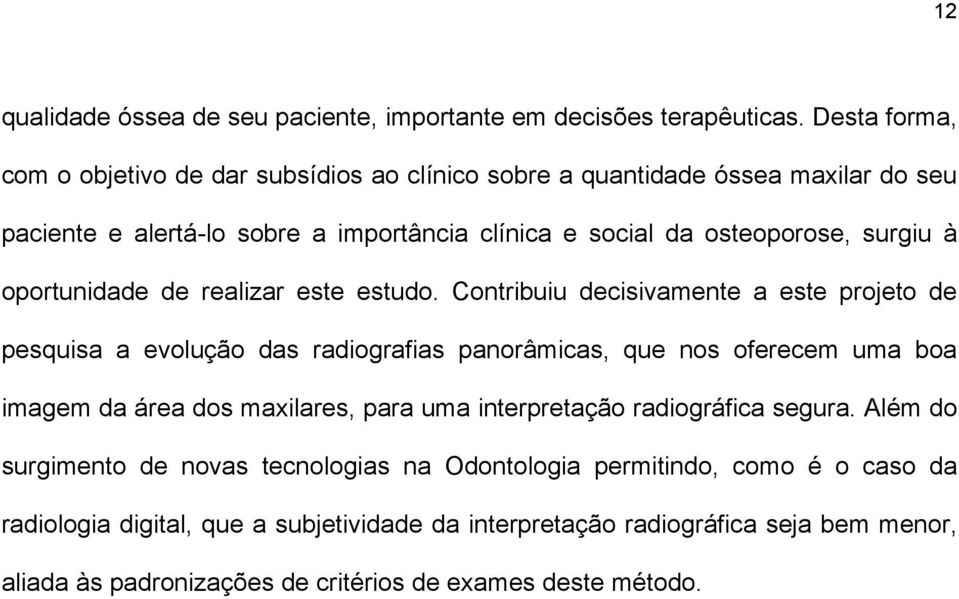 12

qualidade óssea de seu paciente, importante em decisões terapêuticas. Desta forma, com o objetivo de dar subsídios ao clínico sobre a quantidade óssea maxilar do seu paciente e alertá-lo sobre a importância clínica e social da osteoporose, surgiu à oportunidade de realizar este estudo. Contribuiu decisivamente a este projeto de pesquisa a evolução das radiografias panorâmicas, que nos oferecem uma boa imagem da área dos maxilares, para uma interpretação radiográfica segura. Além do surgimento de novas tecnologias na Odontologia permitindo, como é o caso da radiologia digital, que a subjetividade da interpretação radiográfica seja bem menor, aliada às padronizações de critérios de exames deste método.